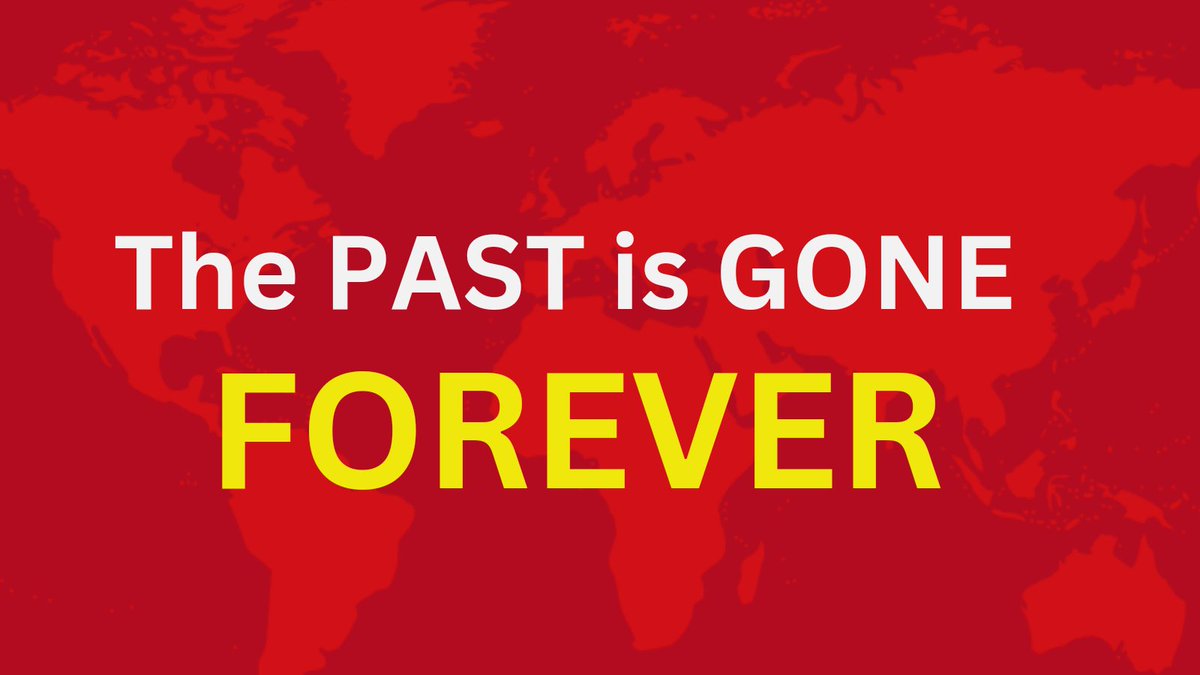 The PAST is GONE
FOREVER